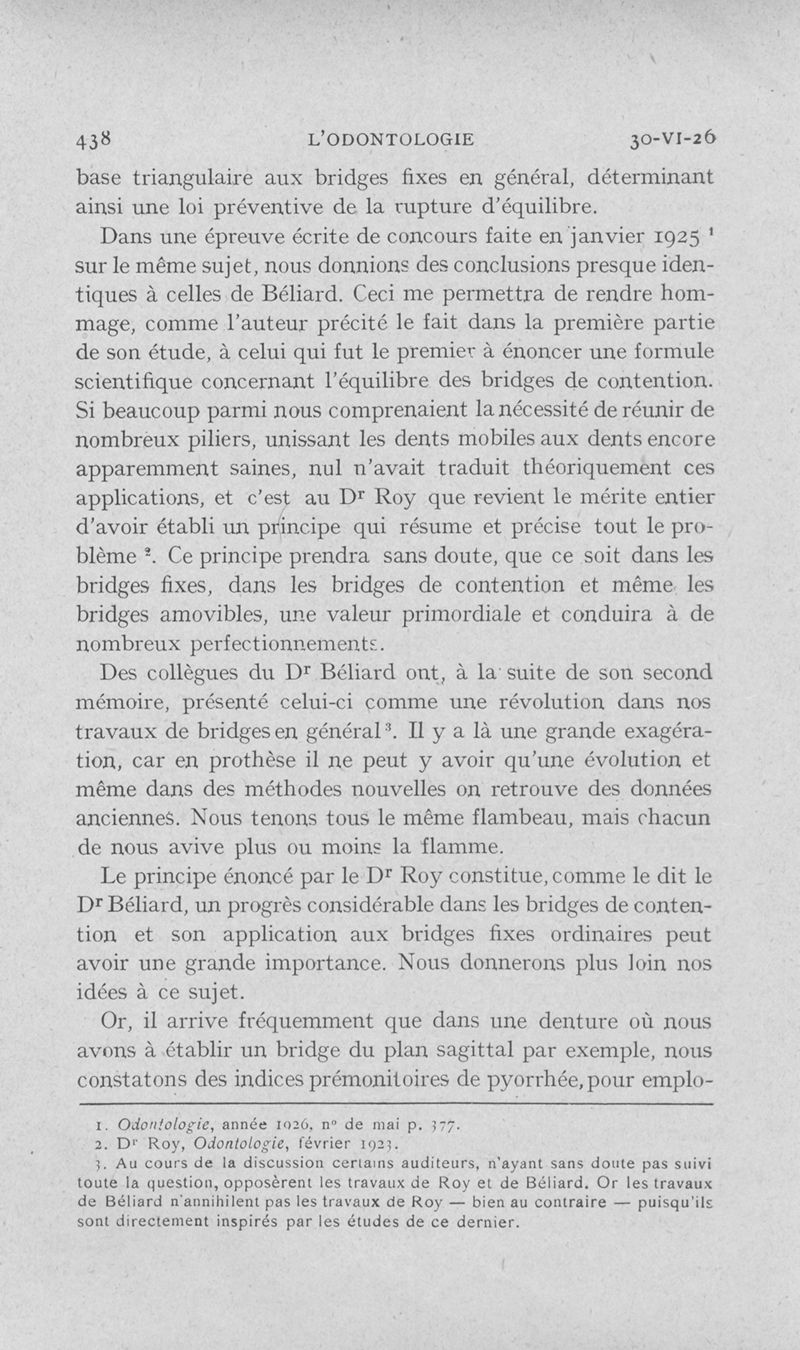 438 L'ODONTOLOGIE 30-VI-26

base triangulaire aux bridges fixes en général, déterminant ainsi une loi préventive de la rupture d'équilibre.

Dans une épreuve écrite de concours faite en janvier 1925 $^1$ sur le même sujet, nous donnions des conclusions presque identiques à celles de Béliard. Ceci me permettra de rendre hommage, comme l'auteur précité le fait dans la première partie de son étude, à celui qui fut le premier à énoncer une formule scientifique concernant l'équilibre des bridges de contention. Si beaucoup parmi nous comprenaient la nécessité de réunir de nombreux piliers, unissant les dents mobiles aux dents encore apparemment saines, nul n'avait traduit théoriquement ces applications, et c'est au Dr Roy que revient le mérite entier d'avoir établi un principe qui résume et précise tout le problème $^2$. Ce principe prendra sans doute, que ce soit dans les bridges fixes, dans les bridges de contention et même les bridges amovibles, une valeur primordiale et conduira à de nombreux perfectionnements.

Des collègues du Dr Béliard ont, à la suite de son second mémoire, présenté celui-ci comme une révolution dans nos travaux de bridges en général $^3$. Il y a là une grande exagération, car en prothèse il ne peut y avoir qu'une évolution et même dans des méthodes nouvelles on retrouve des données anciennes. Nous tenons tous le même flambeau, mais chacun de nous avive plus ou moins la flamme.

Le principe énoncé par le Dr Roy constitue, comme le dit le Dr Béliard, un progrès considérable dans les bridges de contention et son application aux bridges fixes ordinaires peut avoir une grande importance. Nous donnerons plus loin nos idées à ce sujet.

Or, il arrive fréquemment que dans une denture où nous avons à établir un bridge du plan sagittal par exemple, nous constatons des indices prémonitoires de pyorrhée, pour emplo-

1. Odontologie, année 1926, n° de mai p. 377.
2. Dr Roy, Odontologie, février 1923.
3. Au cours de la discussion certains auditeurs, n'ayant sans doute pas suivi toute la question, opposèrent les travaux de Roy et de Béliard. Or les travaux de Béliard n'annihilent pas les travaux de Roy — bien au contraire — puisqu'ils sont directement inspirés par les études de ce dernier.